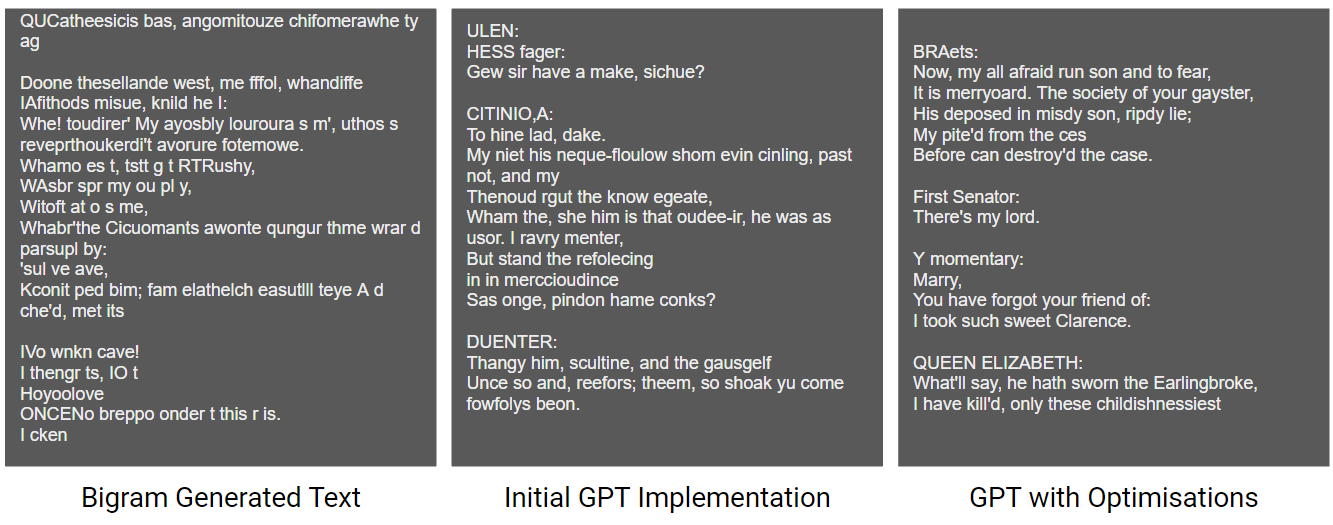 QUCatheesicis bas, angomitouze chifomerawhe ty ag

Doone thesellande west, me fffol, whandiffe
IAfithods misue, knild he I:
Whe! toudirer' My ayosbly louroura s m', uthos s reveprthoukerdi't avorure fotemowe.
Whamo es t, tstt g t RTRushy,
WAsbr spr my ou pl y,
Witoft at o s me,
Whabr'the Cicuomants awonte qungur thme wrar d parsupl by:
'sul ve ave,
Kconit ped bim; fam elathelch easutlll teye A d che'd, met its

IVo wnkn cave!
I thengr ts, IO t
Hoyoolove
ONCENo breppo onder t this r is.
I cken

Bigram Generated Text

ULEN:
HESS fager:
Gew sir have a make, sichue?

CITINIO,A:
To hine lad, dake.
My niet his neque-floulow shom evin cinling, past not, and my
Thenoud rgut the know egeate,
Wham the, she him is that oudee-ir, he was as usor. I ravry menter,
But stand the refolecing
in in merccioudince
Sas onge, pindon hame conks?

DUENTER:
Thangy him, scultine, and the gausgelf
Unce so and, reefors; theem, so shoak yu come fowfolys beon.

Initial GPT Implementation

BRAets:
Now, my all afraid run son and to fear,
It is merryoard. The society of your gayster,
His deposed in misdy son, ripdy lie;
My pite'd from the ces
Before can destroy'd the case.

First Senator:
There's my lord.

Y momentary:
Marry,
You have forgot your friend of:
I took such sweet Clarence.

QUEEN ELIZABETH:
What'll say, he hath sworn the Earlingbroke,
I have kill'd, only these childishnessiest

GPT with Optimisations